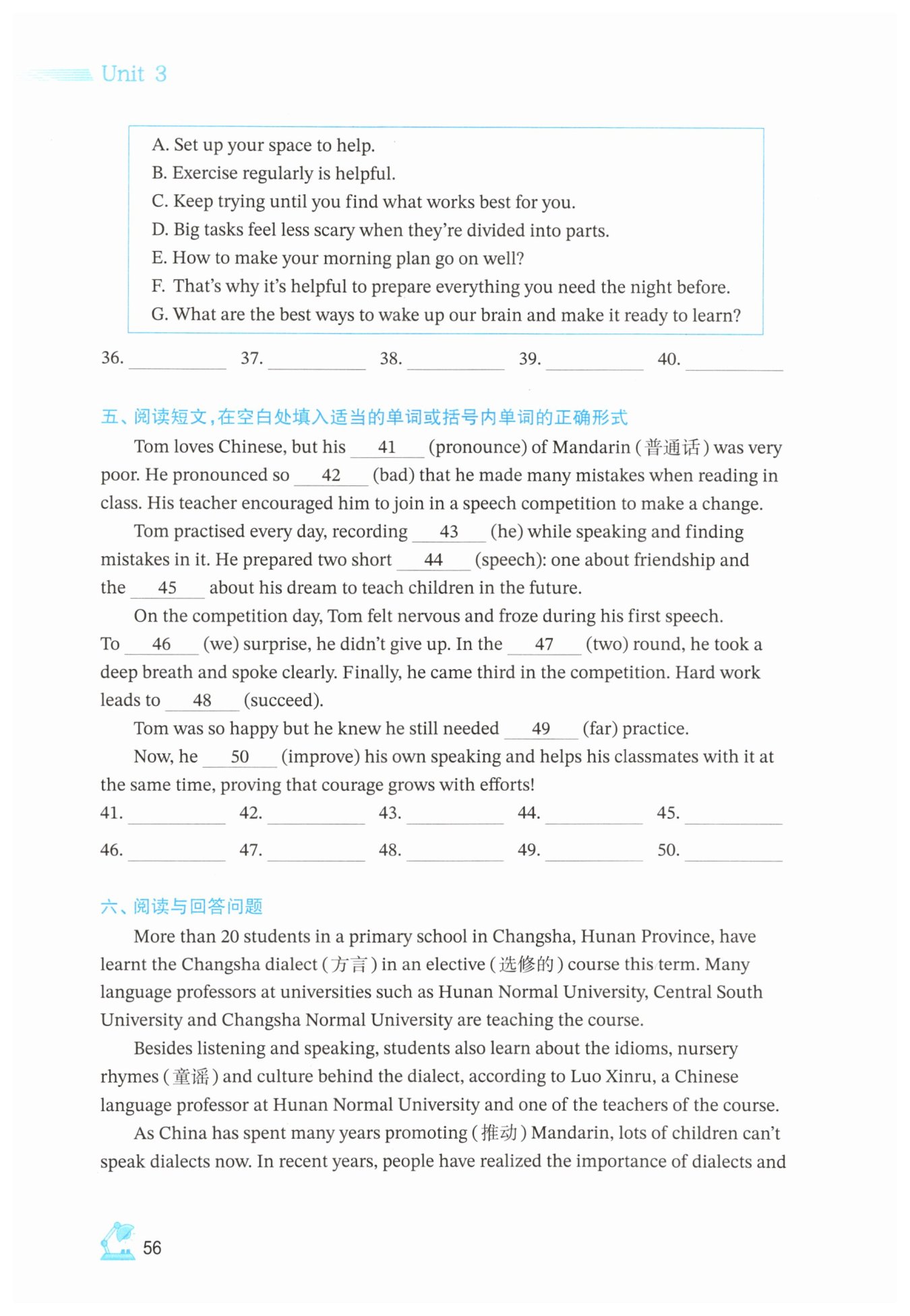 Unit 3

A. Set up your space to help.
B. Exercise regularly is helpful.
C. Keep trying until you find what works best for you.
D. Big tasks feel less scary when they're divided into parts.
E. How to make your morning plan go on well?
F. That's why it's helpful to prepare everything you need the night before.
G. What are the best ways to wake up our brain and make it ready to learn?

36. ________ 37. ________ 38. ________ 39. ________ 40. ________

五、阅读短文,在空白处填入适当的单词或括号内单词的正确形式

Tom loves Chinese, but his __41__ (pronounce) of Mandarin (普通话) was very poor. He pronounced so __42__ (bad) that he made many mistakes when reading in class. His teacher encouraged him to join in a speech competition to make a change.

Tom practised every day, recording __43__ (he) while speaking and finding mistakes in it. He prepared two short __44__ (speech): one about friendship and the __45__ about his dream to teach children in the future.

On the competition day, Tom felt nervous and froze during his first speech. To __46__ (we) surprise, he didn't give up. In the __47__ (two) round, he took a deep breath and spoke clearly. Finally, he came third in the competition. Hard work leads to __48__ (succeed).

Tom was so happy but he knew he still needed __49__ (far) practice.

Now, he __50__ (improve) his own speaking and helps his classmates with it at the same time, proving that courage grows with efforts!

41. ________ 42. ________ 43. ________ 44. ________ 45. ________
46. ________ 47. ________ 48. ________ 49. ________ 50. ________

六、阅读与回答问题

More than 20 students in a primary school in Changsha, Hunan Province, have learnt the Changsha dialect (方言) in an elective (选修的) course this term. Many language professors at universities such as Hunan Normal University, Central South University and Changsha Normal University are teaching the course.

Besides listening and speaking, students also learn about the idioms, nursery rhymes (童谣) and culture behind the dialect, according to Luo Xinru, a Chinese language professor at Hunan Normal University and one of the teachers of the course.

As China has spent many years promoting (推动) Mandarin, lots of children can't speak dialects now. In recent years, people have realized the importance of dialects and

56